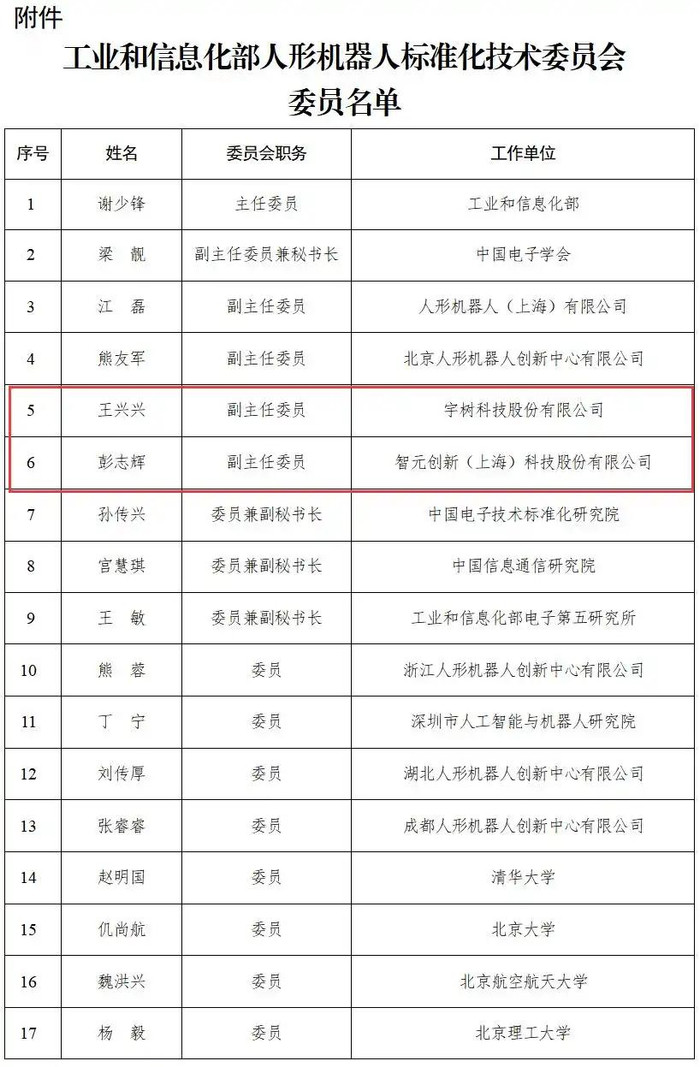 附件

工业和信息化部人形机器人标准化技术委员会
委员名单

| 序号 | 姓名 | 委员会职务 | 工作单位 |
|---|---|---|---|
| 1 | 谢少锋 | 主任委员 | 工业和信息化部 |
| 2 | 梁　靓 | 副主任委员兼秘书长 | 中国电子学会 |
| 3 | 江　磊 | 副主任委员 | 人形机器人（上海）有限公司 |
| 4 | 熊友军 | 副主任委员 | 北京人形机器人创新中心有限公司 |
| 5 | 王兴兴 | 副主任委员 | 宇树科技股份有限公司 |
| 6 | 彭志辉 | 副主任委员 | 智元创新（上海）科技股份有限公司 |
| 7 | 孙传兴 | 委员兼副秘书长 | 中国电子技术标准化研究院 |
| 8 | 宫慧琪 | 委员兼副秘书长 | 中国信息通信研究院 |
| 9 | 王　敏 | 委员兼副秘书长 | 工业和信息化部电子第五研究所 |
| 10 | 熊　蓉 | 委员 | 浙江人形机器人创新中心有限公司 |
| 11 | 丁　宁 | 委员 | 深圳市人工智能与机器人研究院 |
| 12 | 刘传厚 | 委员 | 湖北人形机器人创新中心有限公司 |
| 13 | 张睿睿 | 委员 | 成都人形机器人创新中心有限公司 |
| 14 | 赵明国 | 委员 | 清华大学 |
| 15 | 仉尚航 | 委员 | 北京大学 |
| 16 | 魏洪兴 | 委员 | 北京航空航天大学 |
| 17 | 杨　毅 | 委员 | 北京理工大学 |